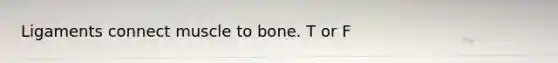 Ligaments connect muscle to bone. T or F